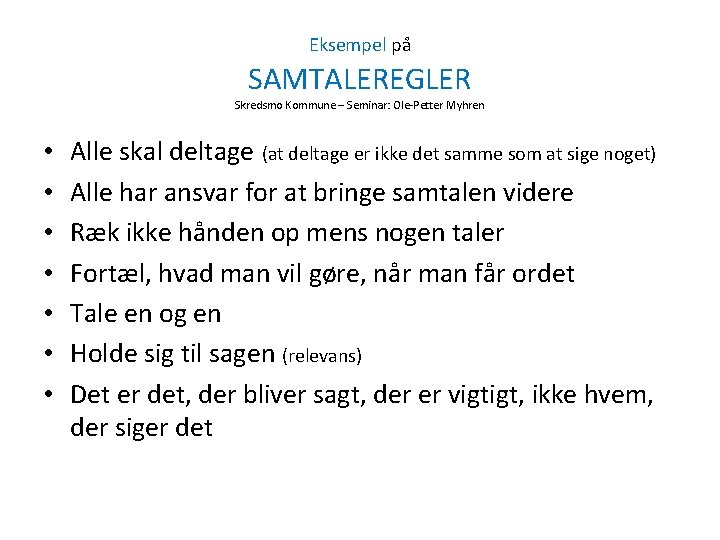 Eksempel på

SAMTALEREGLER

Skredsmo Kommune – Seminar: Ole-Petter Myhren

• Alle skal deltage (at deltage er ikke det samme som at sige noget)
• Alle har ansvar for at bringe samtalen videre
• Ræk ikke hånden op mens nogen taler
• Fortæl, hvad man vil gøre, når man får ordet
• Tale en og en
• Holde sig til sagen (relevans)
• Det er det, der bliver sagt, der er vigtigt, ikke hvem, der siger det